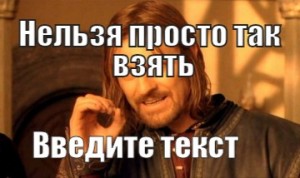 Нельзя просто так взять

Введите текст